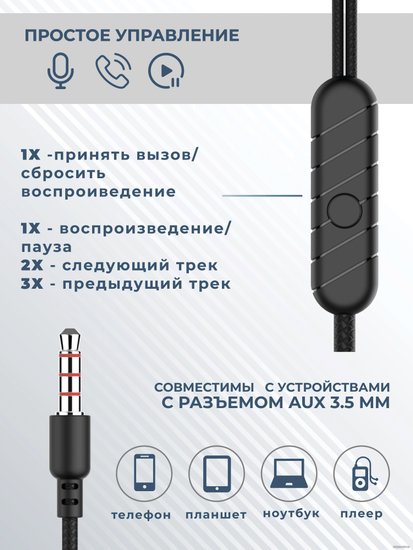 ПРОСТОЕ УПРАВЛЕНИЕ

1Х -принять вызов/ сбросить воспроиведение

1Х - воспроизведение/ пауза
2Х - следующий трек
3Х - предыдущий трек

СОВМЕСТИМЫ С УСТРОЙСТВАМИ
С РАЗЪЕМОМ AUX 3.5 ММ

телефон планшет ноутбук плеер